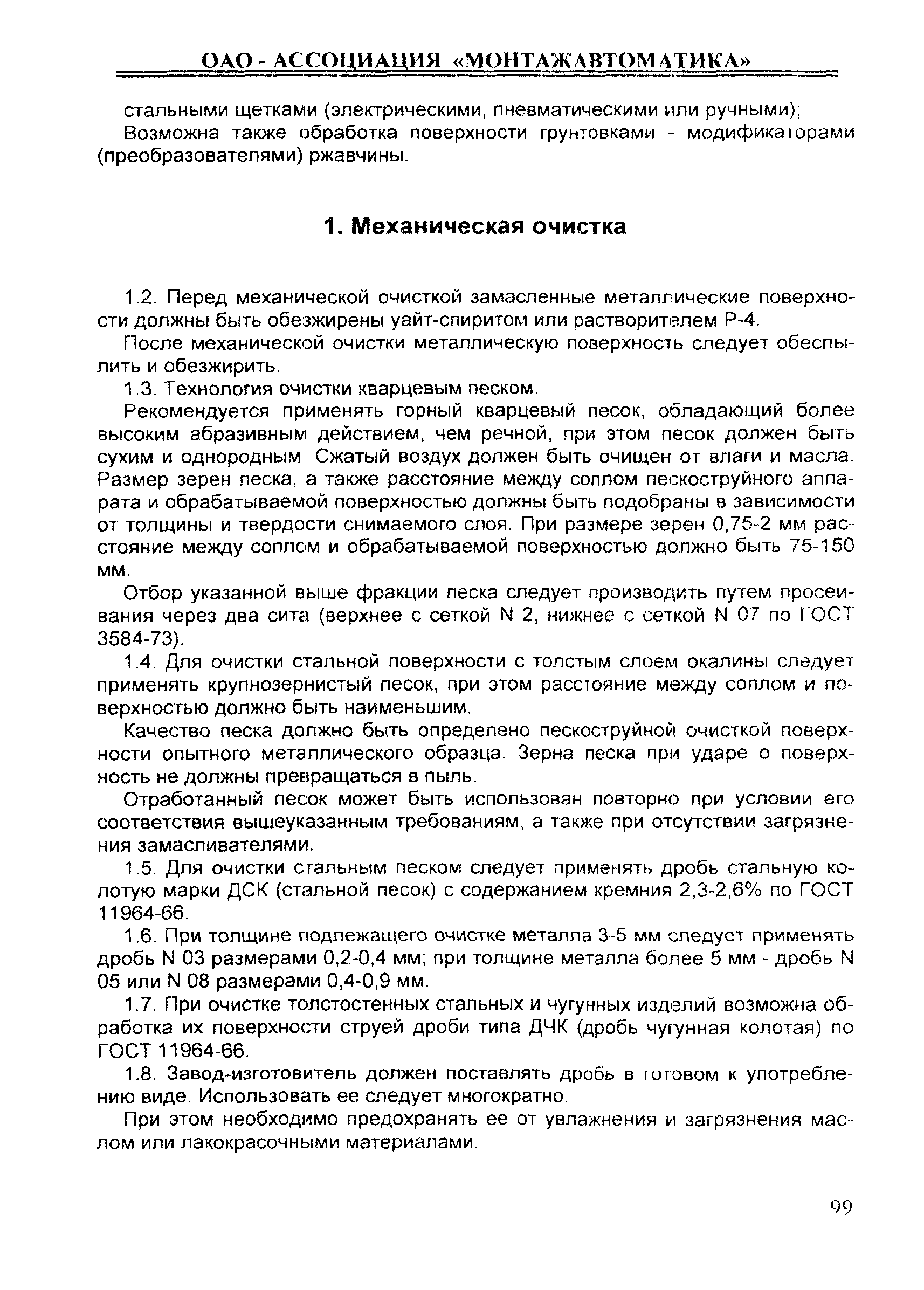 ОАО - АССОЦИАЦИЯ «МОНТАЖАВТОМАТИКА»

стальными щетками (электрическими, пневматическими или ручными);

Возможна также обработка поверхности грунтовками - модификаторами (преобразователями) ржавчины.

1. Механическая очистка

1.2. Перед механической очисткой замасленные металлические поверхности должны быть обезжирены уайт-спиритом или растворителем Р-4.

После механической очистки металлическую поверхность следует обеспылить и обезжирить.

1.3. Технология очистки кварцевым песком.

Рекомендуется применять горный кварцевый песок, обладающий более высоким абразивным действием, чем речной, при этом песок должен быть сухим и однородным Сжатый воздух должен быть очищен от влаги и масла. Размер зерен песка, а также расстояние между соплом пескоструйного аппарата и обрабатываемой поверхностью должны быть подобраны в зависимости от толщины и твердости снимаемого слоя. При размере зерен 0,75-2 мм расстояние между соплом и обрабатываемой поверхностью должно быть 75-150 мм.

Отбор указанной выше фракции песка следует производить путем просеивания через два сита (верхнее с сеткой N 2, нижнее с сеткой N 07 по ГОСТ 3584-73).

1.4. Для очистки стальной поверхности с толстым слоем окалины следует применять крупнозернистый песок, при этом расстояние между соплом и поверхностью должно быть наименьшим.

Качество песка должно быть определено пескоструйной очисткой поверхности опытного металлического образца. Зерна песка при ударе о поверхность не должны превращаться в пыль.

Отработанный песок может быть использован повторно при условии его соответствия вышеуказанным требованиям, а также при отсутствии загрязнения замасливателями.

1.5. Для очистки стальным песком следует применять дробь стальную колотую марки ДСК (стальной песок) с содержанием кремния 2,3-2,6% по ГОСТ 11964-66.

1.6. При толщине подлежащего очистке металла 3-5 мм следует применять дробь N 03 размерами 0,2-0,4 мм; при толщине металла более 5 мм - дробь N 05 или N 08 размерами 0,4-0,9 мм.

1.7. При очистке толстостенных стальных и чугунных изделий возможна обработка их поверхности струей дроби типа ДЧК (дробь чугунная колотая) по ГОСТ 11964-66.

1.8. Завод-изготовитель должен поставлять дробь в готовом к употреблению виде. Использовать ее следует многократно.

При этом необходимо предохранять ее от увлажнения и загрязнения маслом или лакокрасочными материалами.

99